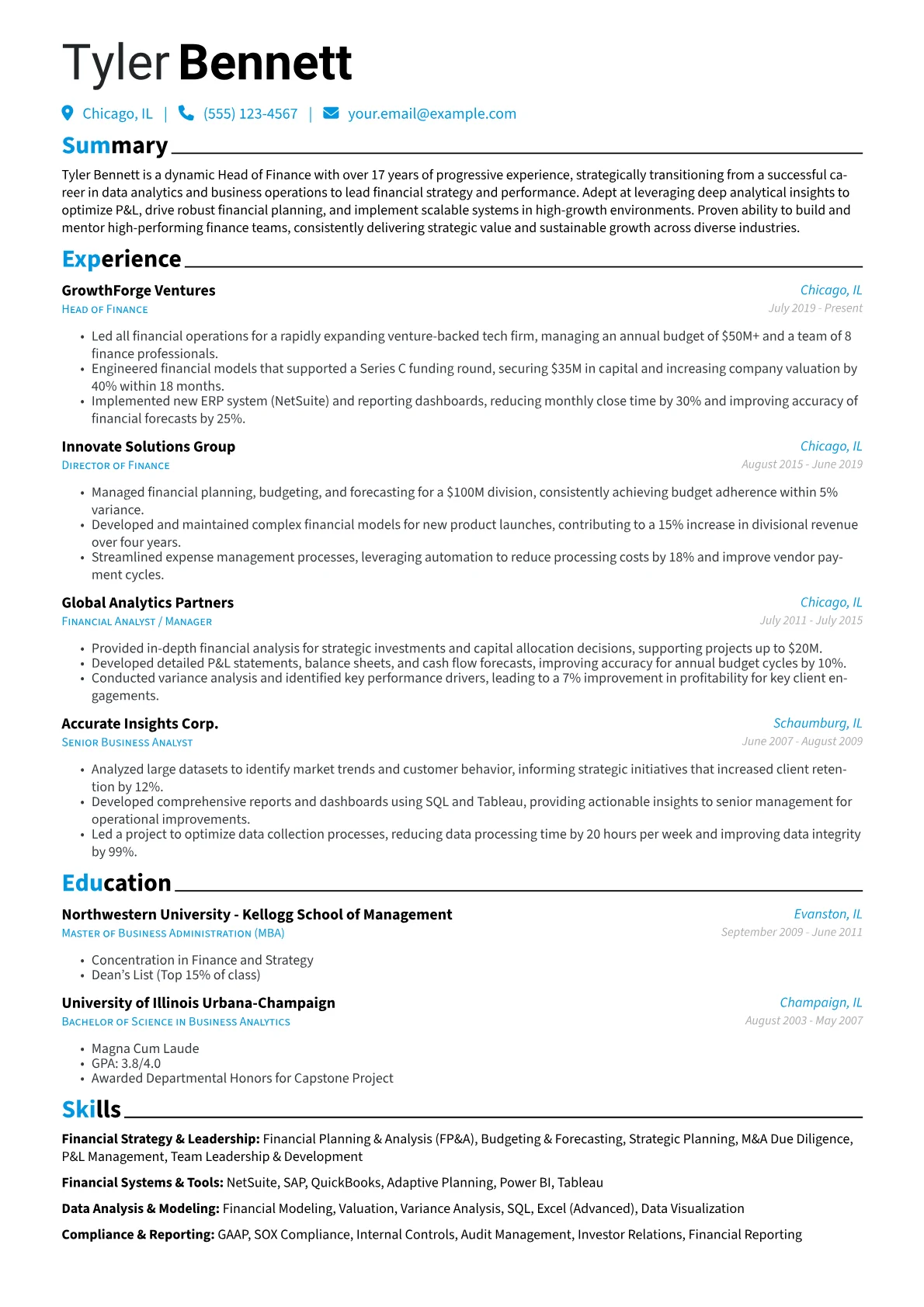 Tyler Bennett

Chicago, IL | (555) 123-4567 | your.email@example.com

Summary

Tyler Bennett is a dynamic Head of Finance with over 17 years of progressive experience, strategically transitioning from a successful career in data analytics and business operations to lead financial strategy and performance. Adept at leveraging deep analytical insights to optimize P&L, drive robust financial planning, and implement scalable systems in high-growth environments. Proven ability to build and mentor high-performing finance teams, consistently delivering strategic value and sustainable growth across diverse industries.

Experience

GrowthForge Ventures
Chicago, IL
Head of Finance
July 2019 - Present

• Led all financial operations for a rapidly expanding venture-backed tech firm, managing an annual budget of $50M+ and a team of 8 finance professionals.
• Engineered financial models that supported a Series C funding round, securing $35M in capital and increasing company valuation by 40% within 18 months.
• Implemented new ERP system (NetSuite) and reporting dashboards, reducing monthly close time by 30% and improving accuracy of financial forecasts by 25%.

Innovate Solutions Group
Chicago, IL
Director of Finance
August 2015 - June 2019

• Managed financial planning, budgeting, and forecasting for a $100M division, consistently achieving budget adherence within 5% variance.
• Developed and maintained complex financial models for new product launches, contributing to a 15% increase in divisional revenue over four years.
• Streamlined expense management processes, leveraging automation to reduce processing costs by 18% and improve vendor payment cycles.

Global Analytics Partners
Chicago, IL
Financial Analyst / Manager
July 2011 - July 2015

• Provided in-depth financial analysis for strategic investments and capital allocation decisions, supporting projects up to $20M.
• Developed detailed P&L statements, balance sheets, and cash flow forecasts, improving accuracy for annual budget cycles by 10%.
• Conducted variance analysis and identified key performance drivers, leading to a 7% improvement in profitability for key client engagements.

Accurate Insights Corp.
Schaumburg, IL
Senior Business Analyst
June 2007 - August 2009

• Analyzed large datasets to identify market trends and customer behavior, informing strategic initiatives that increased client retention by 12%.
• Developed comprehensive reports and dashboards using SQL and Tableau, providing actionable insights to senior management for operational improvements.
• Led a project to optimize data collection processes, reducing data processing time by 20 hours per week and improving data integrity by 99%.

Education

Northwestern University - Kellogg School of Management
Evanston, IL
Master of Business Administration (MBA)
September 2009 - June 2011

• Concentration in Finance and Strategy
• Dean's List (Top 15% of class)

University of Illinois Urbana-Champaign
Champaign, IL
Bachelor of Science in Business Analytics
August 2003 - May 2007

• Magna Cum Laude
• GPA: 3.8/4.0
• Awarded Departmental Honors for Capstone Project

Skills

Financial Strategy & Leadership: Financial Planning & Analysis (FP&A), Budgeting & Forecasting, Strategic Planning, M&A Due Diligence, P&L Management, Team Leadership & Development

Financial Systems & Tools: NetSuite, SAP, QuickBooks, Adaptive Planning, Power BI, Tableau

Data Analysis & Modeling: Financial Modeling, Valuation, Variance Analysis, SQL, Excel (Advanced), Data Visualization

Compliance & Reporting: GAAP, SOX Compliance, Internal Controls, Audit Management, Investor Relations, Financial Reporting